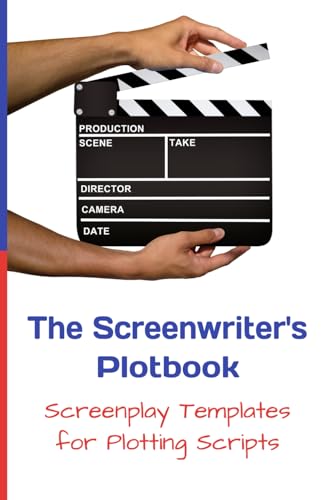 PRODUCTION
SCENE
TAKE
DIRECTOR
CAMERA
DATE

The Screenwriter's Plotbook

Screenplay Templates for Plotting Scripts